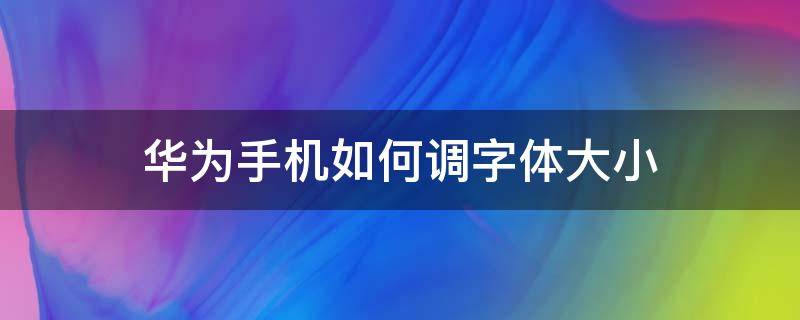 华为手机如何调字体大小